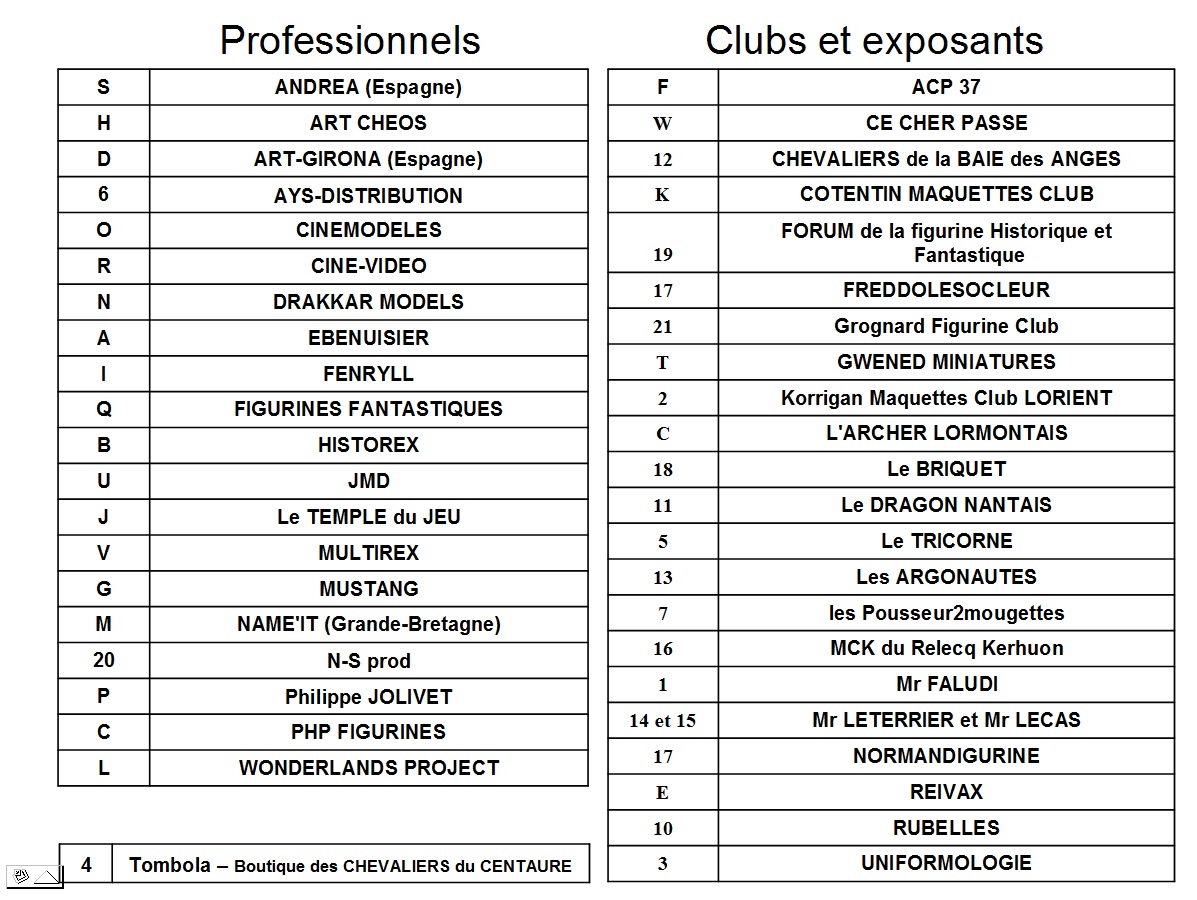 Professionnels

| S | ANDREA (Espagne) |
|---|---|
| H | ART CHEOS |
| D | ART-GIRONA (Espagne) |
| 6 | AYS-DISTRIBUTION |
| O | CINEMODELES |
| R | CINE-VIDEO |
| N | DRAKKAR MODELS |
| A | EBENUISIER |
| I | FENRYLL |
| Q | FIGURINES FANTASTIQUES |
| B | HISTOREX |
| U | JMD |
| J | Le TEMPLE du JEU |
| V | MULTIREX |
| G | MUSTANG |
| M | NAME'IT (Grande-Bretagne) |
| 20 | N-S prod |
| P | Philippe JOLIVET |
| C | PHP FIGURINES |
| L | WONDERLANDS PROJECT |

| 4 | Tombola – Boutique des CHEVALIERS du CENTAURE |
|---|---|

Clubs et exposants

| F | ACP 37 |
|---|---|
| W | CE CHER PASSE |
| 12 | CHEVALIERS de la BAIE des ANGES |
| K | COTENTIN MAQUETTES CLUB |
| 19 | FORUM de la figurine Historique et Fantastique |
| 17 | FREDDOLESOCLEUR |
| 21 | Grognard Figurine Club |
| T | GWENED MINIATURES |
| 2 | Korrigan Maquettes Club LORIENT |
| C | L'ARCHER LORMONTAIS |
| 18 | Le BRIQUET |
| 11 | Le DRAGON NANTAIS |
| 5 | Le TRICORNE |
| 13 | Les ARGONAUTES |
| 7 | les Pousseur2mougettes |
| 16 | MCK du Relecq Kerhuon |
| 1 | Mr FALUDI |
| 14 et 15 | Mr LETERRIER et Mr LECAS |
| 17 | NORMANDIGURINE |
| E | REIVAX |
| 10 | RUBELLES |
| 3 | UNIFORMOLOGIE |